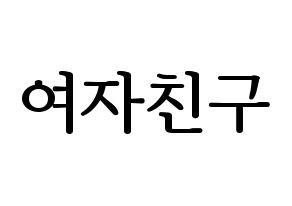 여자친구